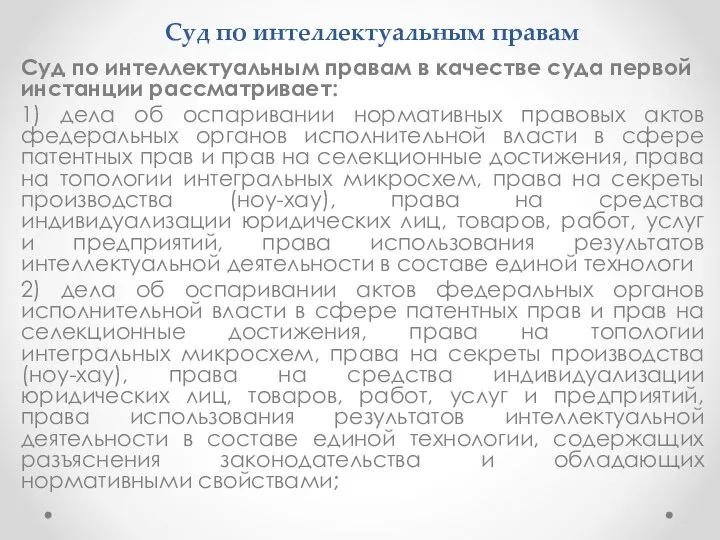 Суд по интеллектуальным правам

Суд по интеллектуальным правам в качестве суда первой инстанции рассматривает:

1) дела об оспаривании нормативных правовых актов федеральных органов исполнительной власти в сфере патентных прав и прав на селекционные достижения, права на топологии интегральных микросхем, права на секреты производства (ноу-хау), права на средства индивидуализации юридических лиц, товаров, работ, услуг и предприятий, права использования результатов интеллектуальной деятельности в составе единой технологи

2) дела об оспаривании актов федеральных органов исполнительной власти в сфере патентных прав и прав на селекционные достижения, права на топологии интегральных микросхем, права на секреты производства (ноу-хау), права на средства индивидуализации юридических лиц, товаров, работ, услуг и предприятий, права использования результатов интеллектуальной деятельности в составе единой технологии, содержащих разъяснения законодательства и обладающих нормативными свойствами;